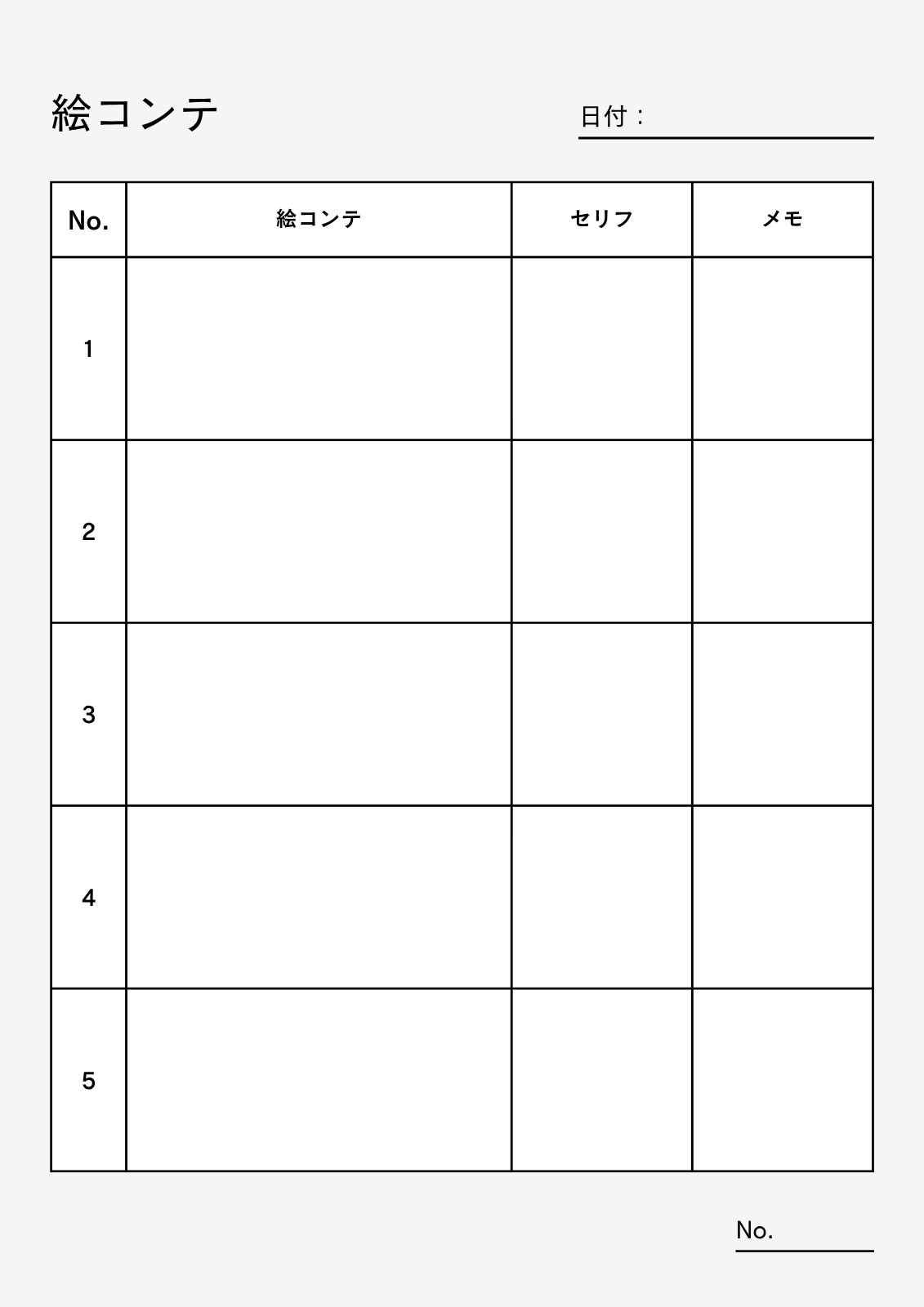 絵コンテ

日付：

| No. | 絵コンテ | セリフ | メモ |
|---|---|---|---|
| 1 | | | |
| 2 | | | |
| 3 | | | |
| 4 | | | |
| 5 | | | |

No.